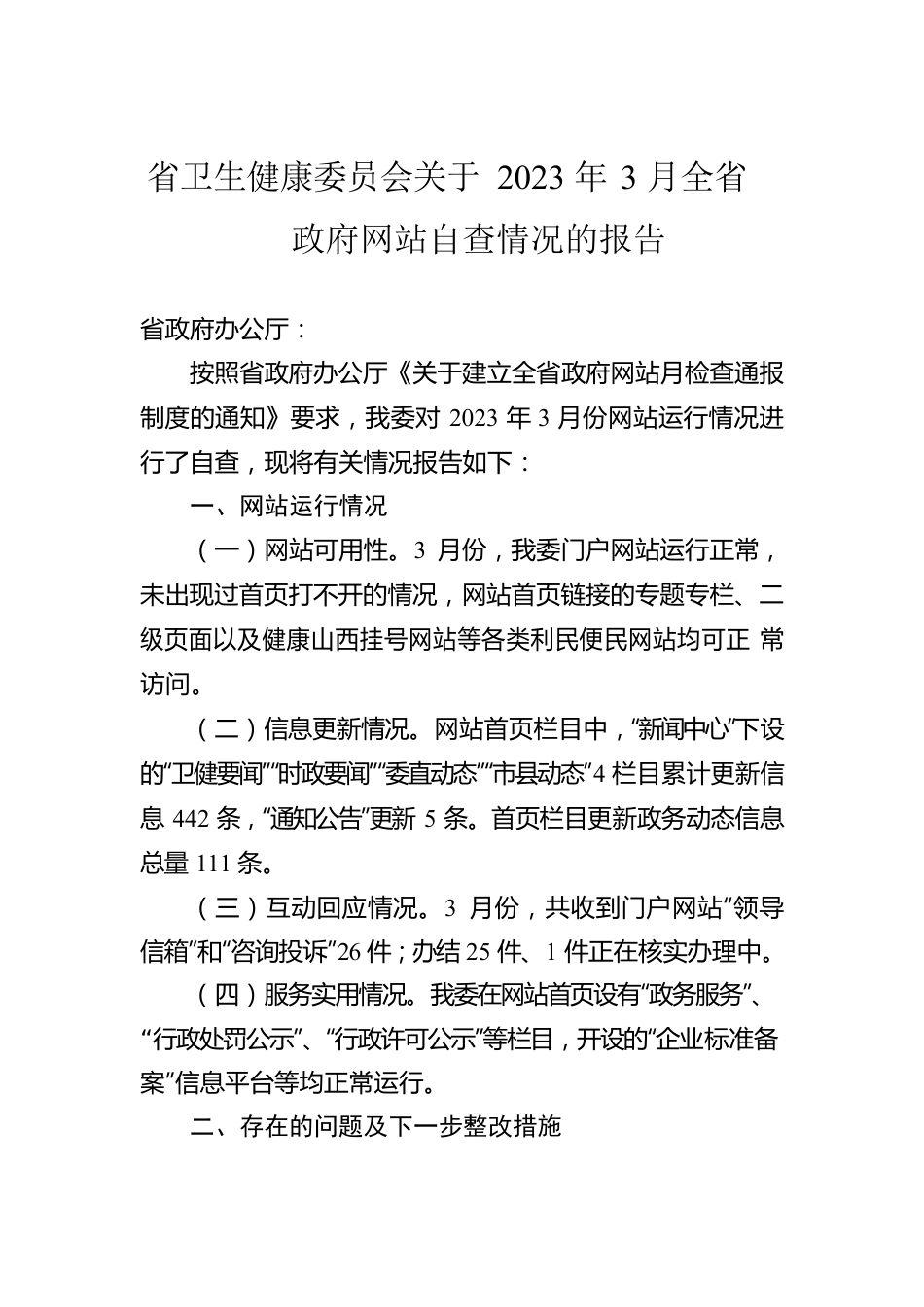 省卫生健康委员会关于 2023 年 3 月全省政府网站自查情况的报告

省政府办公厅：

按照省政府办公厅《关于建立全省政府网站月检查通报制度的通知》要求，我委对 2023 年 3 月份网站运行情况进行了自查，现将有关情况报告如下：

一、网站运行情况

（一）网站可用性。3 月份，我委门户网站运行正常，未出现过首页打不开的情况，网站首页链接的专题专栏、二级页面以及健康山西挂号网站等各类利民便民网站均可正 常访问。

（二）信息更新情况。网站首页栏目中，“新闻中心”下设的“卫健要闻”“时政要闻”“委直动态”“市县动态”4 栏目累计更新信息 442 条，“通知公告”更新 5 条。首页栏目更新政务动态信息总量 111 条。

（三）互动回应情况。3 月份，共收到门户网站“领导信箱”和“咨询投诉”26 件；办结 25 件、1 件正在核实办理中。

（四）服务实用情况。我委在网站首页设有“政务服务”、“行政处罚公示”、“行政许可公示”等栏目，开设的“企业标准备案”信息平台等均正常运行。

二、存在的问题及下一步整改措施